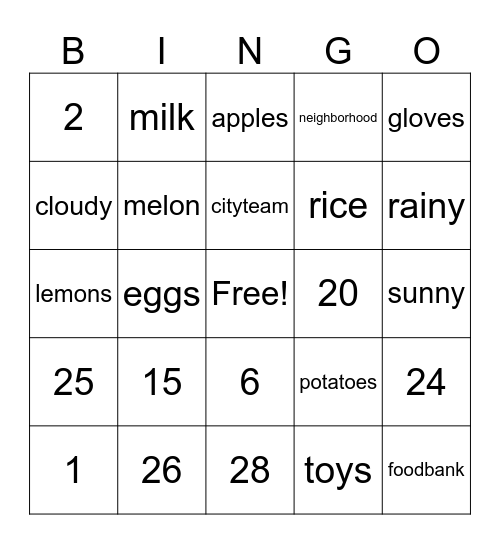 | B | I | N | G | O |
|---|---|---|---|---|
| 2 | milk | apples | neighborhood | gloves |
| cloudy | melon | cityteam | rice | rainy |
| lemons | eggs | Free! | 20 | sunny |
| 25 | 15 | 6 | potatoes | 24 |
| 1 | 26 | 28 | toys | foodbank |